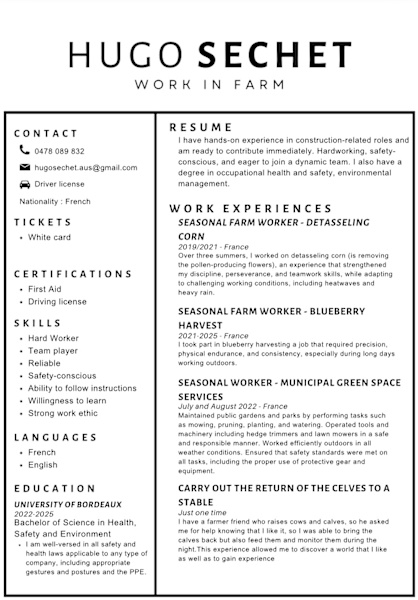 HUGO SECHET
WORK IN FARM

CONTACT
0478 089 832
hugosechet.aus@gmail.com
Driver license
Nationality : French

TICKETS
- White card

CERTIFICATIONS
- First Aid
- Driving license

SKILLS
- Hard Worker
- Team player
- Reliable
- Safety-conscious
- Ability to follow instructions
- Willingness to learn
- Strong work ethic

LANGUAGES
- French
- English

EDUCATION
UNIVERSITY OF BORDEAUX
2022-2025
Bachelor of Science in Health, Safety and Environment
- I am well-versed in all safety and health laws applicable to any type of company, including appropriate gestures and postures and the PPE.

RESUME
I have hands-on experience in construction-related roles and am ready to contribute immediately. Hardworking, safety-conscious, and eager to join a dynamic team. I also have a degree in occupational health and safety, environmental management.

WORK EXPERIENCES
SEASONAL FARM WORKER - DETASSELING CORN
2019/2021 - France
Over three summers, I worked on detasseling corn (is removing the pollen-producing flowers), an experience that strengthened my discipline, perseverance, and teamwork skills, while adapting to challenging working conditions, including heatwaves and heavy rain.

SEASONAL FARM WORKER - BLUEBERRY HARVEST
2021-2025 - France
I took part in blueberry harvesting a job that required precision, physical endurance, and consistency, especially during long days working outdoors.

SEASONAL WORKER - MUNICIPAL GREEN SPACE SERVICES
July and August 2022 - France
Maintained public gardens and parks by performing tasks such as mowing, pruning, planting, and watering. Operated tools and machinery including hedge trimmers and lawn mowers in a safe and responsible manner. Worked efficiently outdoors in all weather conditions. Ensured that safety standards were met on all tasks, including the proper use of protective gear and equipment.

CARRY OUT THE RETURN OF THE CELVES TO A STABLE
Just one time
I have a farmer friend who raises cows and calves, so he asked me for help knowing that I like it, so I was able to bring the calves back but also feed them and monitor them during the night.This experience allowed me to discover a world that I like as well as to gain experience